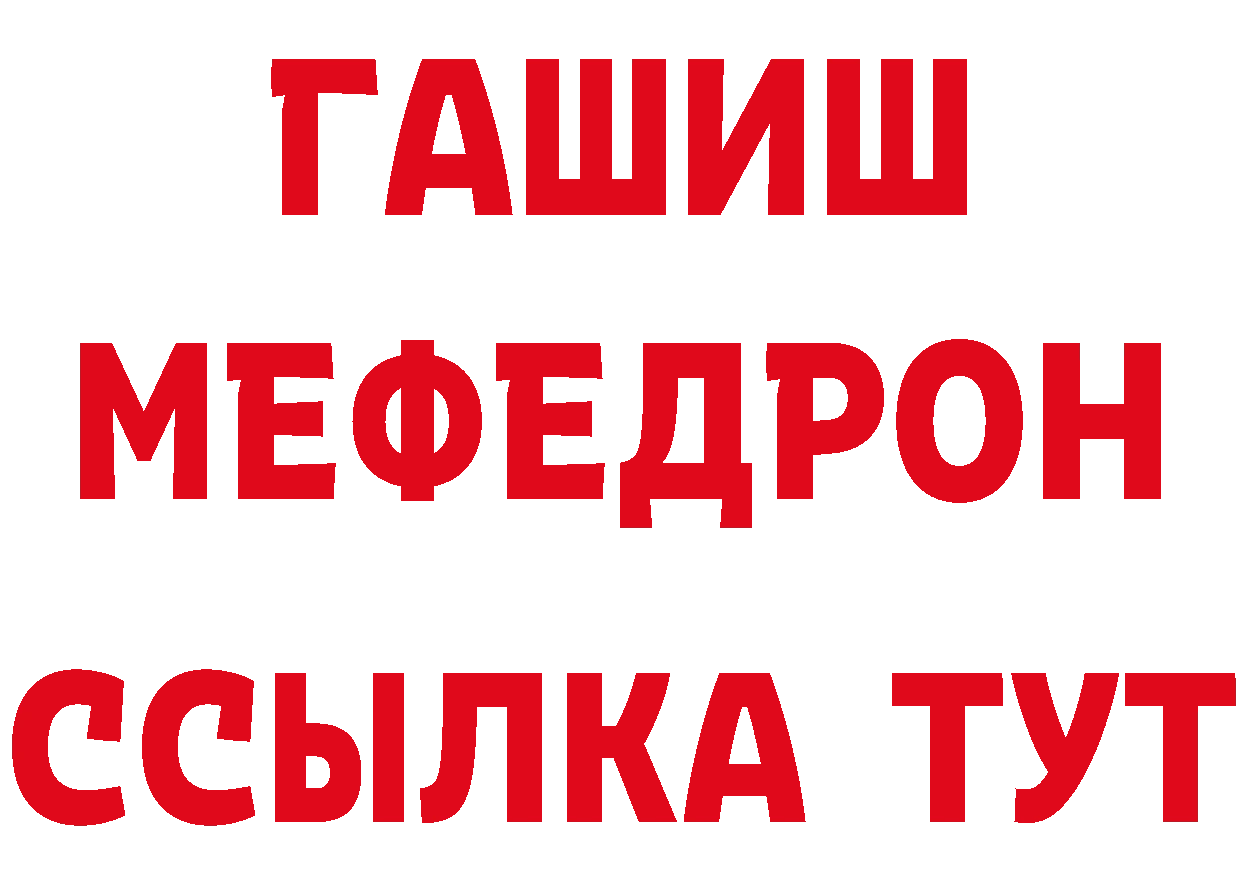 ГАШИШ
МЕФЕДРОН
ССЫЛКА ТУТ